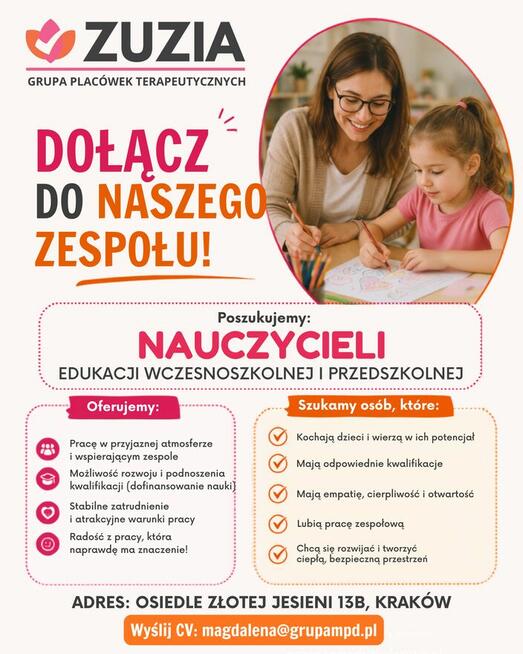 ZUZIA
GRUPA PLACÓWEK TERAPEUTYCZNYCH

DOŁĄCZ DO NASZEGO ZESPOŁU!

Poszukujemy:
NAUCZYCIELI
EDUKACJI WCZESNOSZKOLNEJ I PRZEDSZKOLNEJ

Oferujemy:
Pracę w przyjaznej atmosferze i wspierającym zespole
Możliwość rozwoju i podnoszenia kwalifikacji (dofinansowanie nauki)
Stabilne zatrudnienie i atrakcyjne warunki pracy
Radość z pracy, która naprawdę ma znaczenie!

Szukamy osób, które:
Kochają dzieci i wierzą w ich potencjał
Mają odpowiednie kwalifikacje
Mają empatię, cierpliwość i otwartość
Lubią pracę zespołową
Chcą się rozwijać i tworzyć ciepłą, bezpieczną przestrzeń

ADRES: OSIEDLE ZŁOTEJ JESIENI 13B, KRAKÓW
Wyślij CV: magdalena@grupampd.pl